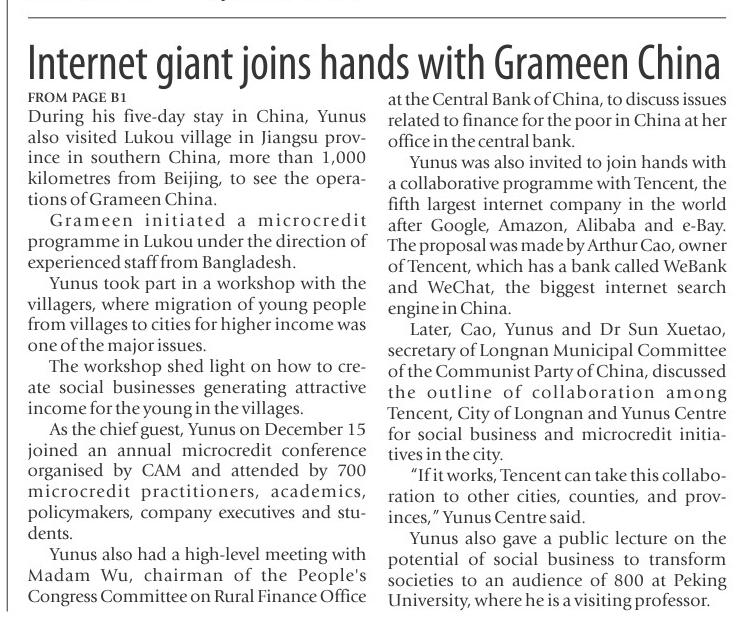 Internet giant joins hands with Grameen China

FROM PAGE B1

During his five-day stay in China, Yunus also visited Lukou village in Jiangsu province in southern China, more than 1,000 kilometres from Beijing, to see the operations of Grameen China.

Grameen initiated a microcredit programme in Lukou under the direction of experienced staff from Bangladesh.

Yunus took part in a workshop with the villagers, where migration of young people from villages to cities for higher income was one of the major issues.

The workshop shed light on how to create social businesses generating attractive income for the young in the villages.

As the chief guest, Yunus on December 15 joined an annual microcredit conference organised by CAM and attended by 700 microcredit practitioners, academics, policymakers, company executives and students.

Yunus also had a high-level meeting with Madam Wu, chairman of the People's Congress Committee on Rural Finance Office at the Central Bank of China, to discuss issues related to finance for the poor in China at her office in the central bank.

Yunus was also invited to join hands with a collaborative programme with Tencent, the fifth largest internet company in the world after Google, Amazon, Alibaba and e-Bay. The proposal was made by Arthur Cao, owner of Tencent, which has a bank called WeBank and WeChat, the biggest internet search engine in China.

Later, Cao, Yunus and Dr Sun Xuetao, secretary of Longnan Municipal Committee of the Communist Party of China, discussed the outline of collaboration among Tencent, City of Longnan and Yunus Centre for social business and microcredit initiatives in the city.

"If it works, Tencent can take this collaboration to other cities, counties, and provinces," Yunus Centre said.

Yunus also gave a public lecture on the potential of social business to transform societies to an audience of 800 at Peking University, where he is a visiting professor.